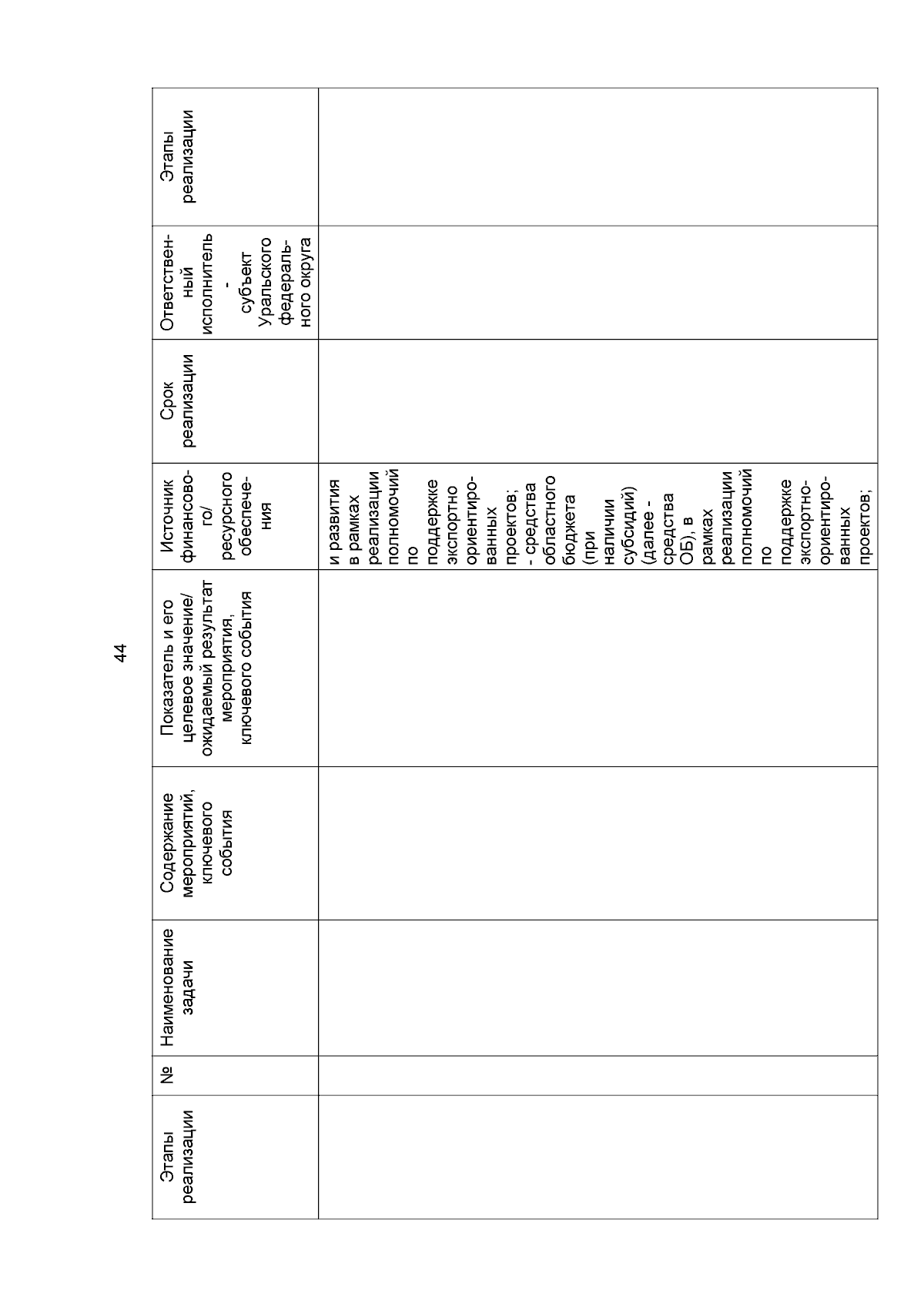 44

| Этапы реализации | № | Наименование задачи | Содержание мероприятий, ключевого события | Показатель и его целевое значение/ ожидаемый результат мероприятия, ключевого события | Источник финансового/ ресурсного обеспечения | Срок реализации | Ответственный исполнитель - субъект Уральского федерального округа | Этапы реализации |
|---|---|---|---|---|---|---|---|---|
| | | | | | и развития в рамках реализации полномочий по поддержке экспортно ориентированных проектов; - средства областного бюджета (при наличии субсидий) (далее - средства ОБ), в рамках реализации полномочий по поддержке экспортно-ориентированных проектов; | | | |